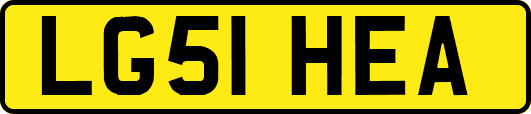 LG51 HEA